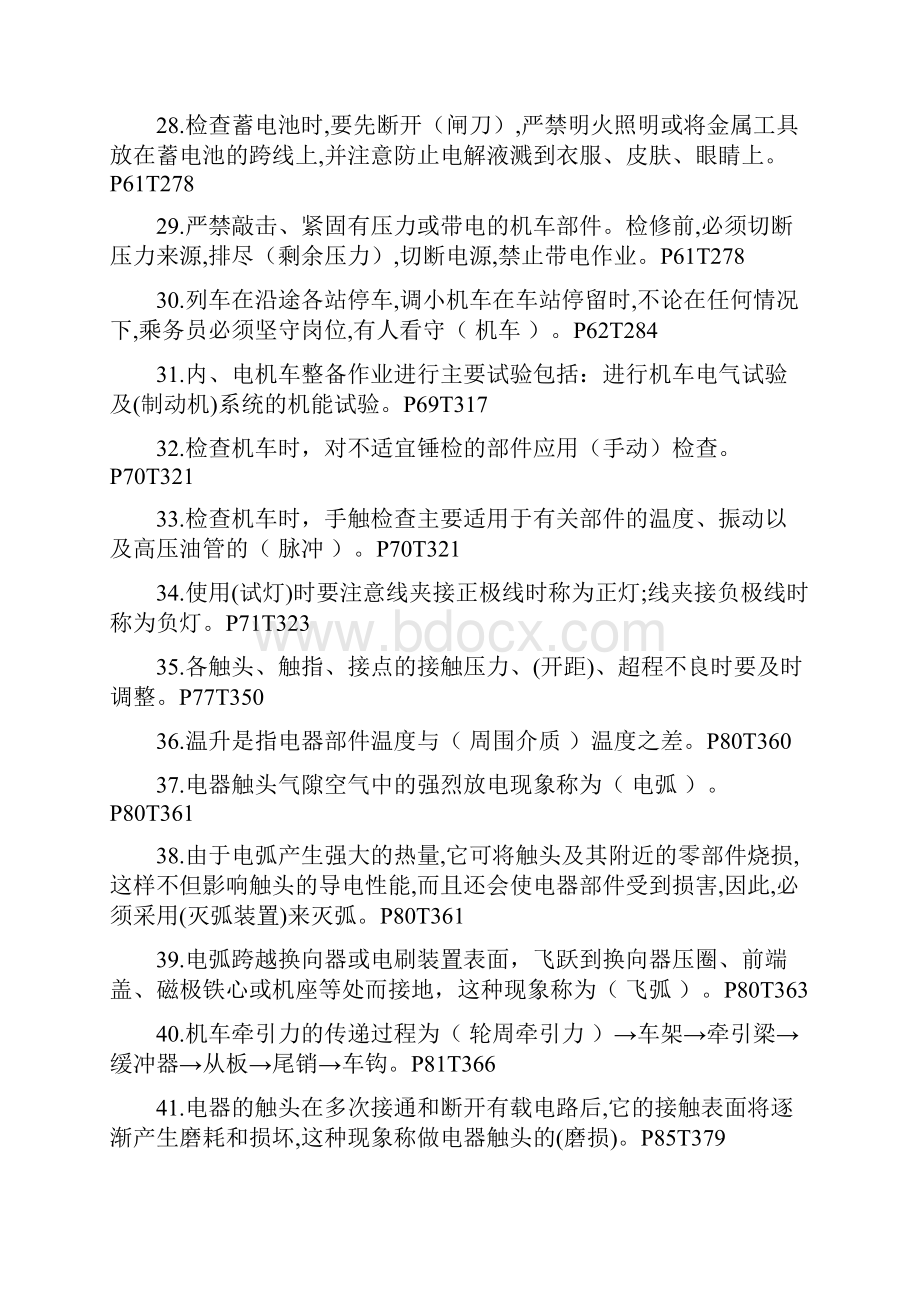 28.检查蓄电池时,要先断开（闸刀）,严禁明火照明或将金属工具放在蓄电池的跨线上,并注意防止电解液溅到衣服、皮肤、眼睛上。P61T278

29.严禁敲击、紧固有压力或带电的机车部件。检修前,必须切断压力来源,排尽（剩余压力）,切断电源,禁止带电作业。P61T278

30.列车在沿途各站停车,调小机车在车站停留时,不论在任何情况下,乘务员必须坚守岗位,有人看守（ 机车 ）。P62T284

31.内、电机车整备作业进行主要试验包括：进行机车电气试验及(制动机)系统的机能试验。P69T317

32.检查机车时，对不适宜锤检的部件应用（手动）检查。P70T321

33.检查机车时，手触检查主要适用于有关部件的温度、振动以及高压油管的（ 脉冲 ）。P70T321

34.使用(试灯)时要注意线夹接正极线时称为正灯;线夹接负极线时称为负灯。P71T323

www.bdocx.com

35.各触头、触指、接点的接触压力、(开距)、超程不良时要及时调整。P77T350

36.温升是指电器部件温度与（ 周围介质 ）温度之差。P80T360

37.电器触头气隙空气中的强烈放电现象称为（ 电弧 ）。P80T361

38.由于电弧产生强大的热量,它可将触头及其附近的零部件烧损,这样不但影响触头的导电性能,而且还会使电器部件受到损害,因此,必须采用(灭弧装置)来灭弧。P80T361

39.电弧跨越换向器或电刷装置表面，飞跃到换向器压圈、前端盖、磁极铁心或机座等处而接地，这种现象称为（ 飞弧 ）。P80T363

40.机车牵引力的传递过程为（ 轮周牵引力 ）→车架→牵引梁→缓冲器→从板→尾销→车钩。P81T366

41.电器的触头在多次接通和断开有载电路后,它的接触表面将逐渐产生磨耗和损坏,这种现象称做电器触头的(磨损)。P85T379